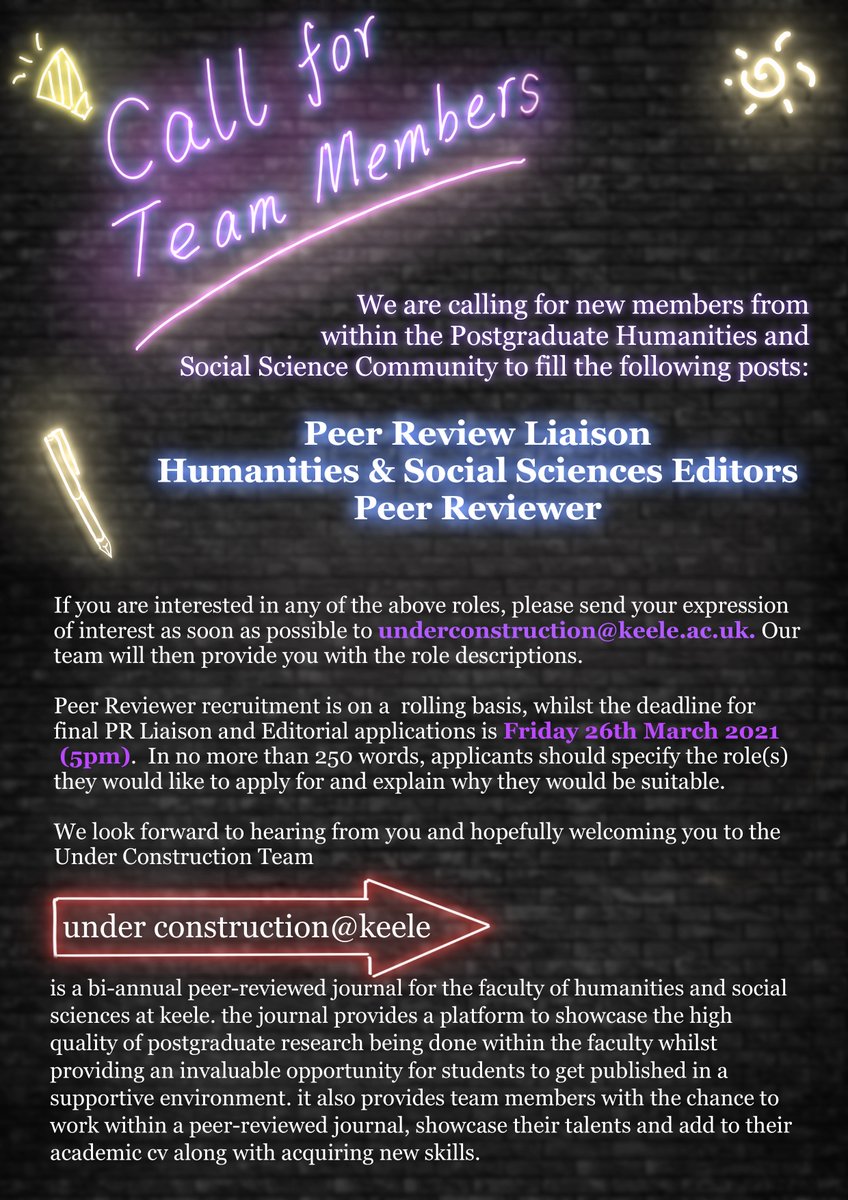 Call for Team Members

We are calling for new members from within the Postgraduate Humanities and Social Science Community to fill the following posts:

Peer Review Liaison
Humanities & Social Sciences Editors
Peer Reviewer

If you are interested in any of the above roles, please send your expression of interest as soon as possible to underconstruction@keele.ac.uk. Our team will then provide you with the role descriptions.

Peer Reviewer recruitment is on a rolling basis, whilst the deadline for final PR Liaison and Editorial applications is Friday 26th March 2021 (5pm). In no more than 250 words, applicants should specify the role(s) they would like to apply for and explain why they would be suitable.

We look forward to hearing from you and hopefully welcoming you to the Under Construction Team

under construction@keele

is a bi-annual peer-reviewed journal for the faculty of humanities and social sciences at keele. the journal provides a platform to showcase the high quality of postgraduate research being done within the faculty whilst providing an invaluable opportunity for students to get published in a supportive environment. it also provides team members with the chance to work within a peer-reviewed journal, showcase their talents and add to their academic cv along with acquiring new skills.